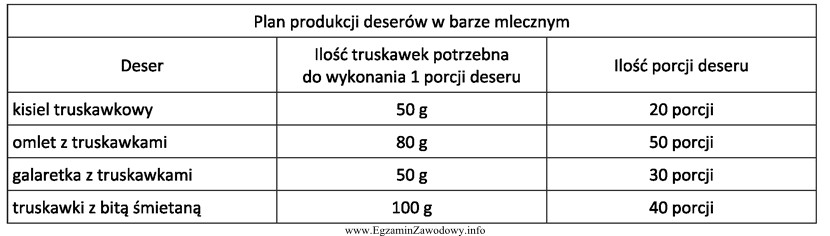 Plan produkcji deserów w barze mlecznym

| Deser | Ilość truskawek potrzebna do wykonania 1 porcji deseru | Ilość porcji deseru |
|---|---|---|
| kisiel truskawkowy | 50 g | 20 porcji |
| omlet z truskawkami | 80 g | 50 porcji |
| galaretka z truskawkami | 50 g | 30 porcji |
| truskawki z bitą śmietaną | 100 g | 40 porcji |

www.EgzaminZawodowy.info